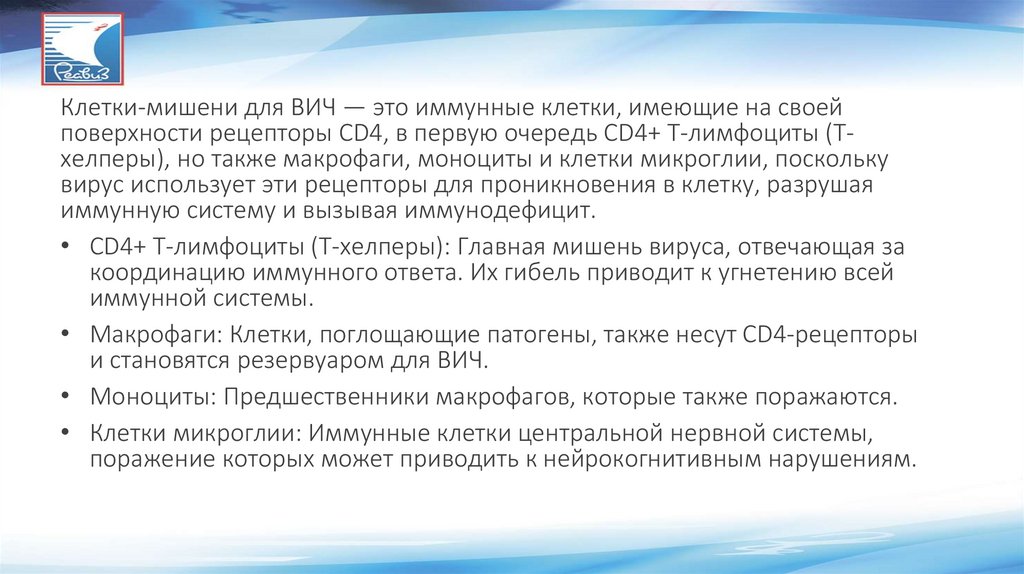 Реавиз

Клетки-мишени для ВИЧ — это иммунные клетки, имеющие на своей поверхности рецепторы CD4, в первую очередь CD4+ Т-лимфоциты (Т-хелперы), но также макрофаги, моноциты и клетки микроглии, поскольку вирус использует эти рецепторы для проникновения в клетку, разрушая иммунную систему и вызывая иммунодефицит.

• CD4+ Т-лимфоциты (Т-хелперы): Главная мишень вируса, отвечающая за координацию иммунного ответа. Их гибель приводит к угнетению всей иммунной системы.
• Макрофаги: Клетки, поглощающие патогены, также несут CD4-рецепторы и становятся резервуаром для ВИЧ.
• Моноциты: Предшественники макрофагов, которые также поражаются.
• Клетки микроглии: Иммунные клетки центральной нервной системы, поражение которых может приводить к нейрокогнитивным нарушениям.